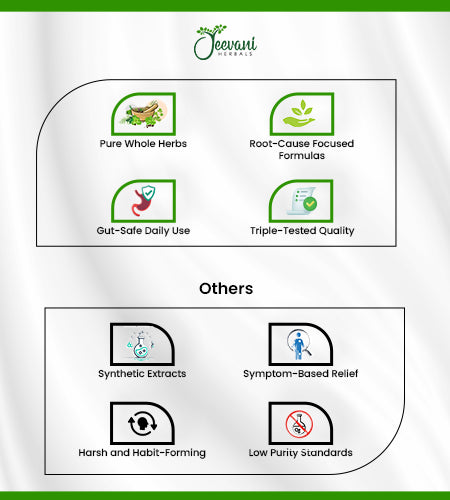 Jeevani
HERBALS

Pure Whole Herbs

Root-Cause Focused Formulas

Gut-Safe Daily Use

Triple-Tested Quality

Others

Synthetic Extracts

Symptom-Based Relief

Harsh and Habit-Forming

Low Purity Standards